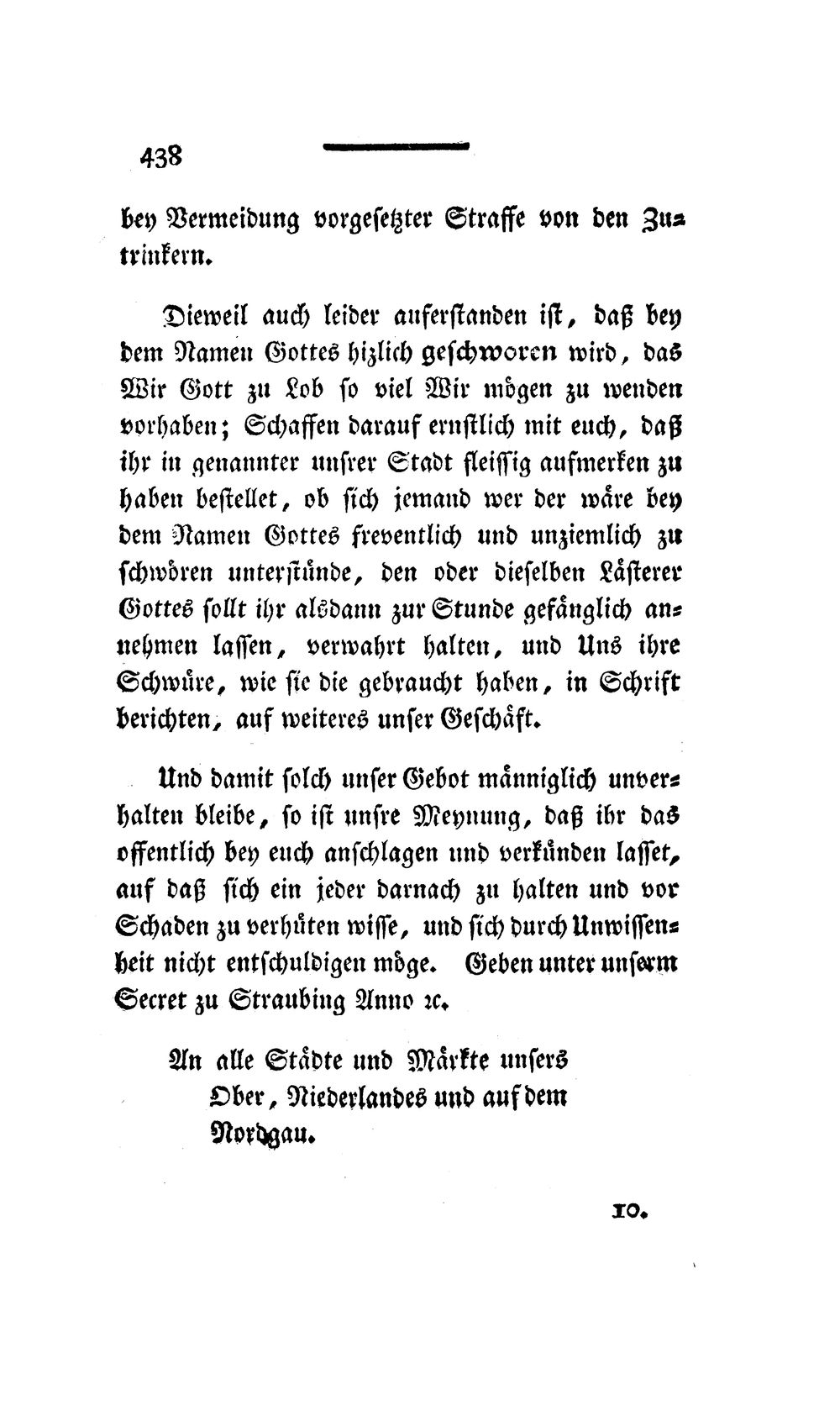 438

bey Vermeidung vorgesetzter Straffe von den Zutrinkern.

Dieweil auch leider auferstanden ist, daß bey dem Namen Gottes hizlich geschworen wird, das Wir Gott zu Lob so viel Wir mögen zu wenden vorhaben; Schaffen darauf ernstlich mit euch, daß ihr in genannter unsrer Stadt fleissig aufmerken zu haben bestellet, ob sich jemand wer der wäre bey dem Namen Gottes freventlich und unziemlich zu schwören unterstünde, den oder dieselben Lästerer Gottes sollt ihr alsdann zur Stunde gefänglich annehmen lassen, verwahrt halten, und Uns ihre Schwüre, wie sie die gebraucht haben, in Schrift berichten, auf weiteres unser Geschäft.

Und damit solch unser Gebot männiglich unverhalten bleibe, so ist unsre Meynung, daß ihr das offentlich bey euch anschlagen und verkünden lasset, auf daß sich ein jeder darnach zu halten und vor Schaden zu verhüten wisse, und sich durch Unwissenheit nicht entschuldigen möge. Geben unter unserm Secret zu Straubing Anno ꝛc.

An alle Städte und Märkte unsers Ober, Niederlandes und auf dem Nordgau.

10.